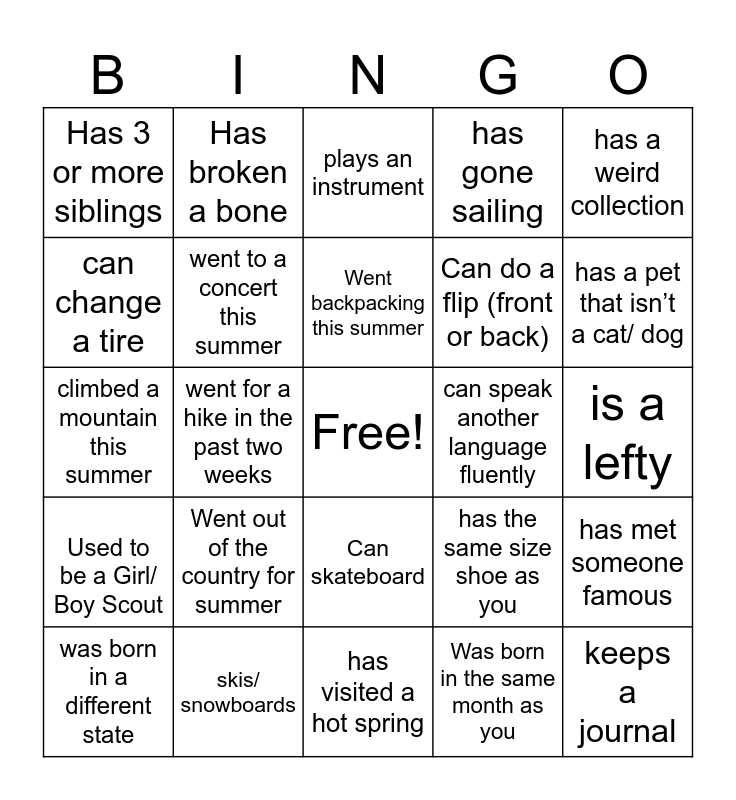 | B | I | N | G | O |
|---|---|---|---|---|
| Has 3 or more siblings | Has broken a bone | plays an instrument | has gone sailing | has a weird collection |
| can change a tire | went to a concert this summer | Went backpacking this summer | Can do a flip (front or back) | has a pet that isn't a cat/ dog |
| climbed a mountain this summer | went for a hike in the past two weeks | Free! | can speak another language fluently | is a lefty |
| Used to be a Girl/ Boy Scout | Went out of the country for summer | Can skateboard | has the same size shoe as you | has met someone famous |
| was born in a different state | skis/ snowboards | has visited a hot spring | Was born in the same month as you | keeps a journal |